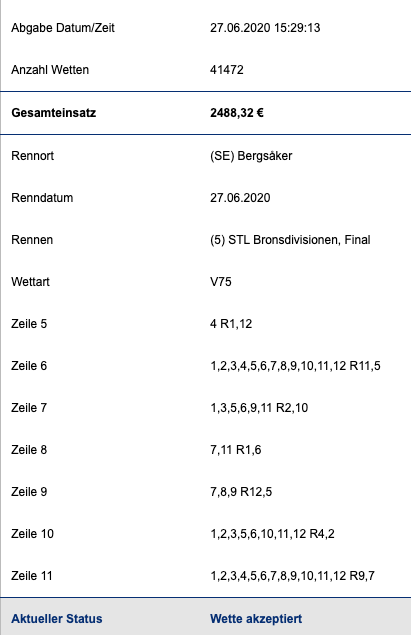 | | |
|---|---|
| Abgabe Datum/Zeit | 27.06.2020 15:29:13 |
| Anzahl Wetten | 41472 |
| **Gesamteinsatz** | **2488,32 €** |
| Rennort | (SE) Bergsåker |
| Renndatum | 27.06.2020 |
| Rennen | (5) STL Bronsdivisionen, Final |
| Wettart | V75 |
| Zeile 5 | 4 R1,12 |
| Zeile 6 | 1,2,3,4,5,6,7,8,9,10,11,12 R11,5 |
| Zeile 7 | 1,3,5,6,9,11 R2,10 |
| Zeile 8 | 7,11 R1,6 |
| Zeile 9 | 7,8,9 R12,5 |
| Zeile 10 | 1,2,3,5,6,10,11,12 R4,2 |
| Zeile 11 | 1,2,3,4,5,6,7,8,9,10,11,12 R9,7 |
| **Aktueller Status** | **Wette akzeptiert** |